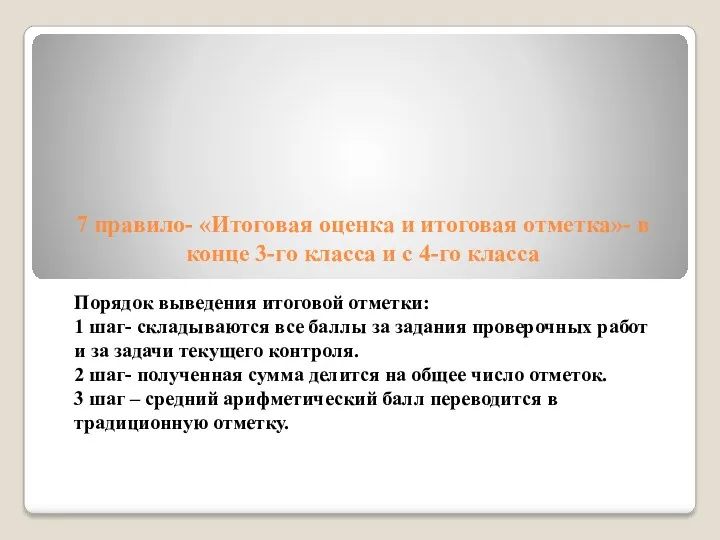 7 правило- «Итоговая оценка и итоговая отметка»- в конце 3-го класса и с 4-го класса

Порядок выведения итоговой отметки:
1 шаг- складываются все баллы за задания проверочных работ и за задачи текущего контроля.
2 шаг- полученная сумма делится на общее число отметок.
3 шаг – средний арифметический балл переводится в традиционную отметку.